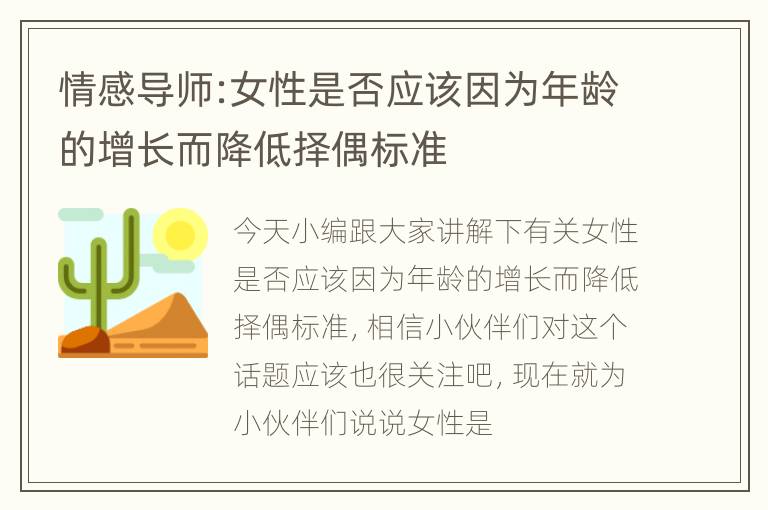 情感导师:女性是否应该因为年龄的增长而降低择偶标准

今天小编跟大家讲解下有关女性是否应该因为年龄的增长而降低择偶标准, 相信小伙伴们对这个话题应该也很关注吧, 现在就为小伙伴们说说女性是